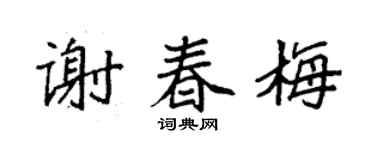 谢春梅
词典网